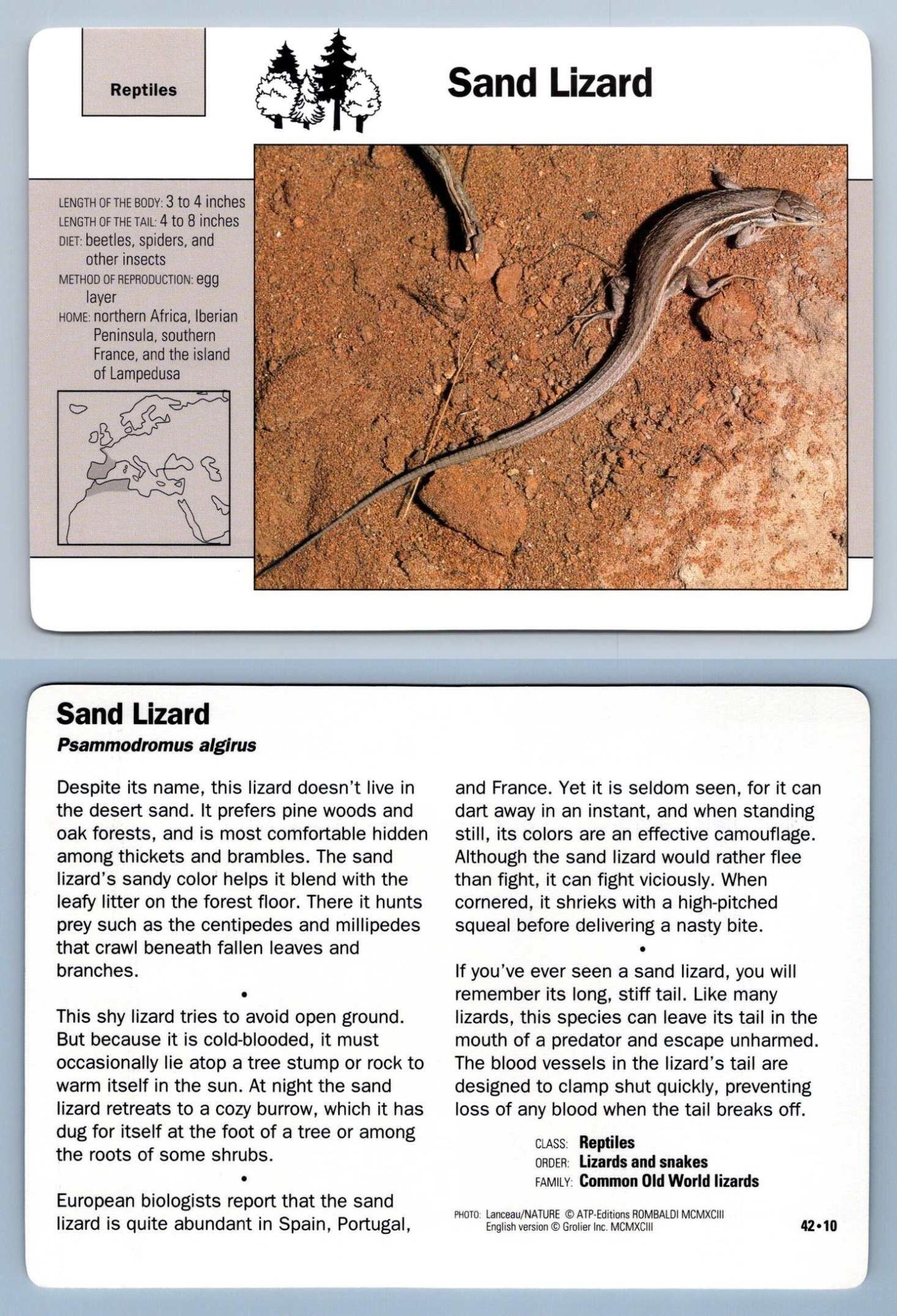 Reptiles

Sand Lizard

LENGTH OF THE BODY: 3 to 4 inches
LENGTH OF THE TAIL: 4 to 8 inches
DIET: beetles, spiders, and other insects
METHOD OF REPRODUCTION: egg layer
HOME: northern Africa, Iberian Peninsula, southern France, and the island of Lampedusa

Sand Lizard
Psammodromus algirus

Despite its name, this lizard doesn't live in the desert sand. It prefers pine woods and oak forests, and is most comfortable hidden among thickets and brambles. The sand lizard's sandy color helps it blend with the leafy litter on the forest floor. There it hunts prey such as the centipedes and millipedes that crawl beneath fallen leaves and branches.

•

This shy lizard tries to avoid open ground. But because it is cold-blooded, it must occasionally lie atop a tree stump or rock to warm itself in the sun. At night the sand lizard retreats to a cozy burrow, which it has dug for itself at the foot of a tree or among the roots of some shrubs.

•

European biologists report that the sand lizard is quite abundant in Spain, Portugal, and France. Yet it is seldom seen, for it can dart away in an instant, and when standing still, its colors are an effective camouflage. Although the sand lizard would rather flee than fight, it can fight viciously. When cornered, it shrieks with a high-pitched squeal before delivering a nasty bite.

•

If you've ever seen a sand lizard, you will remember its long, stiff tail. Like many lizards, this species can leave its tail in the mouth of a predator and escape unharmed. The blood vessels in the lizard's tail are designed to clamp shut quickly, preventing loss of any blood when the tail breaks off.

CLASS: Reptiles
ORDER: Lizards and snakes
FAMILY: Common Old World lizards

PHOTO: Lanceau/NATURE © ATP-Editions ROMBALDI MCMXCIII
English version © Grolier Inc. MCMXCIII

42•10